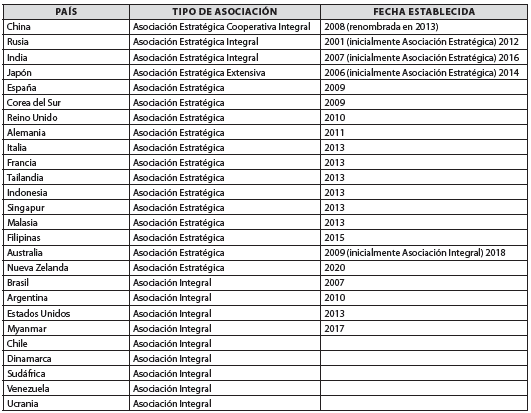 | PAÍS | TIPO DE ASOCIACIÓN | FECHA ESTABLECIDA |
|---|---|---|
| China | Asociación Estratégica Cooperativa Integral | 2008 (renombrada en 2013) |
| Rusia | Asociación Estratégica Integral | 2001 (inicialmente Asociación Estratégica) 2012 |
| India | Asociación Estratégica Integral | 2007 (inicialmente Asociación Estratégica) 2016 |
| Japón | Asociación Estratégica Extensiva | 2006 (inicialmente Asociación Estratégica) 2014 |
| España | Asociación Estratégica | 2009 |
| Corea del Sur | Asociación Estratégica | 2009 |
| Reino Unido | Asociación Estratégica | 2010 |
| Alemania | Asociación Estratégica | 2011 |
| Italia | Asociación Estratégica | 2013 |
| Francia | Asociación Estratégica | 2013 |
| Tailandia | Asociación Estratégica | 2013 |
| Indonesia | Asociación Estratégica | 2013 |
| Singapur | Asociación Estratégica | 2013 |
| Malasia | Asociación Estratégica | 2013 |
| Filipinas | Asociación Estratégica | 2015 |
| Australia | Asociación Estratégica | 2009 (inicialmente Asociación Integral) 2018 |
| Nueva Zelanda | Asociación Estratégica | 2020 |
| Brasil | Asociación Integral | 2007 |
| Argentina | Asociación Integral | 2010 |
| Estados Unidos | Asociación Integral | 2013 |
| Myanmar | Asociación Integral | 2017 |
| Chile | Asociación Integral | |
| Dinamarca | Asociación Integral | |
| Sudáfrica | Asociación Integral | |
| Venezuela | Asociación Integral | |
| Ucrania | Asociación Integral | |